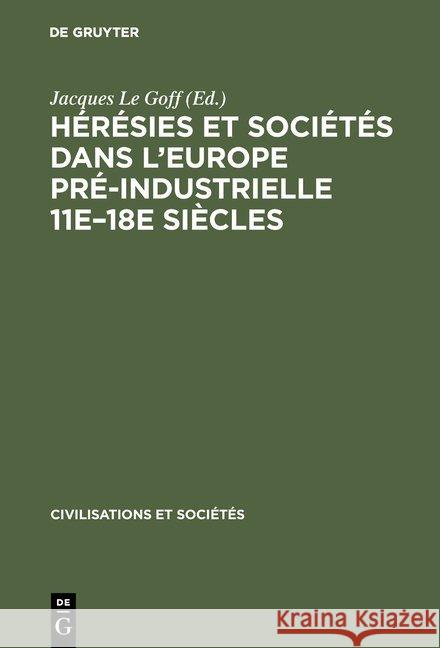 DE GRUYTER

Jacques Le Goff (Ed.)

HÉRÉSIES ET SOCIÉTÉS DANS L'EUROPE PRÉ-INDUSTRIELLE 11E–18E SIÈCLES

CIVILISATIONS ET SOCIÉTÉS

DE G